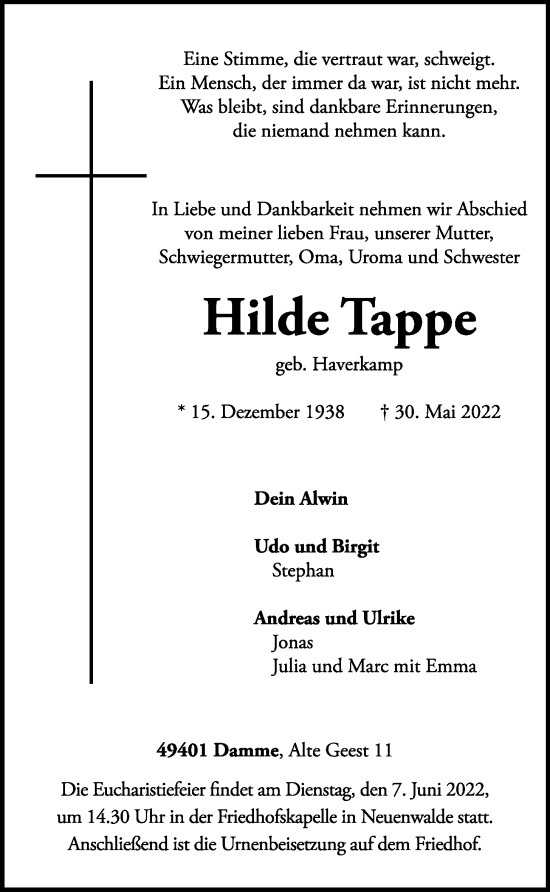 Eine Stimme, die vertraut war, schweigt.
Ein Mensch, der immer da war, ist nicht mehr.
Was bleibt, sind dankbare Erinnerungen,
die niemand nehmen kann.

In Liebe und Dankbarkeit nehmen wir Abschied von meiner lieben Frau, unserer Mutter, Schwiegermutter, Oma, Uroma und Schwester

Hilde Tappe

geb. Haverkamp

* 15. Dezember 1938 † 30. Mai 2022

Dein Alwin

Udo und Birgit
Stephan

Andreas und Ulrike
Jonas
Julia und Marc mit Emma

49401 Damme, Alte Geest 11

Die Eucharistiefeier findet am Dienstag, den 7. Juni 2022, um 14.30 Uhr in der Friedhofskapelle in Neuenwalde statt. Anschließend ist die Urnenbeisetzung auf dem Friedhof.